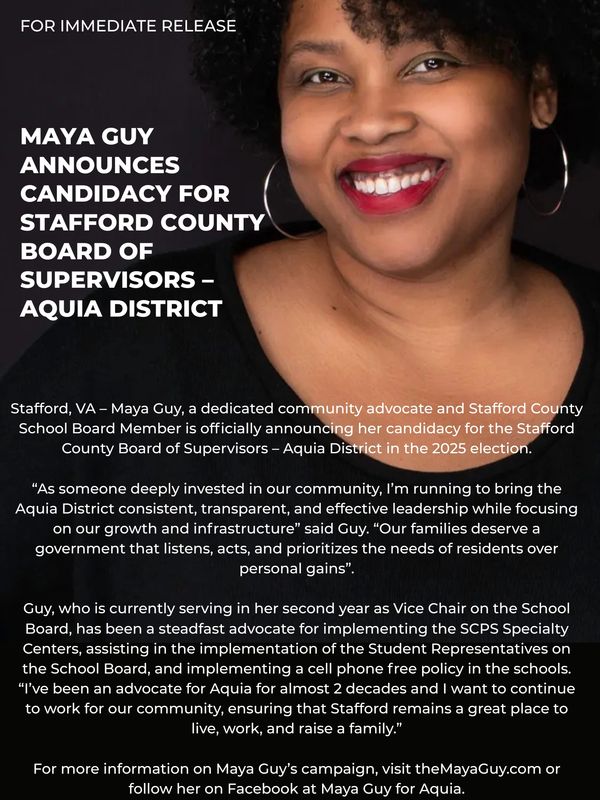 FOR IMMEDIATE RELEASE

MAYA GUY
ANNOUNCES
CANDIDACY FOR
STAFFORD COUNTY
BOARD OF
SUPERVISORS –
AQUIA DISTRICT

Stafford, VA – Maya Guy, a dedicated community advocate and Stafford County School Board Member is officially announcing her candidacy for the Stafford County Board of Supervisors – Aquia District in the 2025 election.

"As someone deeply invested in our community, I'm running to bring the Aquia District consistent, transparent, and effective leadership while focusing on our growth and infrastructure" said Guy. "Our families deserve a government that listens, acts, and prioritizes the needs of residents over personal gains".

Guy, who is currently serving in her second year as Vice Chair on the School Board, has been a steadfast advocate for implementing the SCPS Specialty Centers, assisting in the implementation of the Student Representatives on the School Board, and implementing a cell phone free policy in the schools. "I've been an advocate for Aquia for almost 2 decades and I want to continue to work for our community, ensuring that Stafford remains a great place to live, work, and raise a family."

For more information on Maya Guy's campaign, visit theMayaGuy.com or follow her on Facebook at Maya Guy for Aquia.